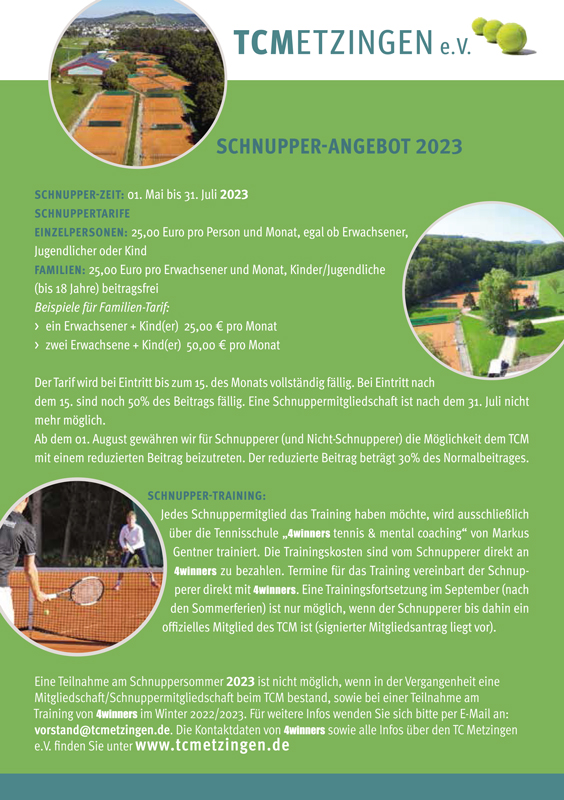 TCMETZINGEN e.V.

SCHNUPPER-ANGEBOT 2023

SCHNUPPER-ZEIT: 01. Mai bis 31. Juli 2023
SCHNUPPERTARIFE
EINZELPERSONEN: 25,00 Euro pro Person und Monat, egal ob Erwachsener, Jugendlicher oder Kind
FAMILIEN: 25,00 Euro pro Erwachsener und Monat, Kinder/Jugendliche (bis 18 Jahre) beitragsfrei
Beispiele für Familien-Tarif:
› ein Erwachsener + Kind(er) 25,00 € pro Monat
› zwei Erwachsene + Kind(er) 50,00 € pro Monat

Der Tarif wird bei Eintritt bis zum 15. des Monats vollständig fällig. Bei Eintritt nach dem 15. sind noch 50% des Beitrags fällig. Eine Schnuppermitgliedschaft ist nach dem 31. Juli nicht mehr möglich.
Ab dem 01. August gewähren wir für Schnupperer (und Nicht-Schnupperer) die Möglichkeit dem TCM mit einem reduzierten Beitrag beizutreten. Der reduzierte Beitrag beträgt 30% des Normalbeitrages.

SCHNUPPER-TRAINING:
Jedes Schnuppermitglied das Training haben möchte, wird ausschließlich über die Tennisschule „4winners tennis & mental coaching“ von Markus Gentner trainiert. Die Trainingskosten sind vom Schnupperer direkt an 4winners zu bezahlen. Termine für das Training vereinbart der Schnupperer direkt mit 4winners. Eine Trainingsfortsetzung im September (nach den Sommerferien) ist nur möglich, wenn der Schnupperer bis dahin ein offizielles Mitglied des TCM ist (signierter Mitgliedsantrag liegt vor).

Eine Teilnahme am Schnuppersommer 2023 ist nicht möglich, wenn in der Vergangenheit eine Mitgliedschaft/Schnuppermitgliedschaft beim TCM bestand, sowie bei einer Teilnahme am Training von 4winners im Winter 2022/2023. Für weitere Infos wenden Sie sich bitte per E-Mail an: vorstand@tcmetzingen.de. Die Kontaktdaten von 4winners sowie alle Infos über den TC Metzingen e.V. finden Sie unter www.tcmetzingen.de